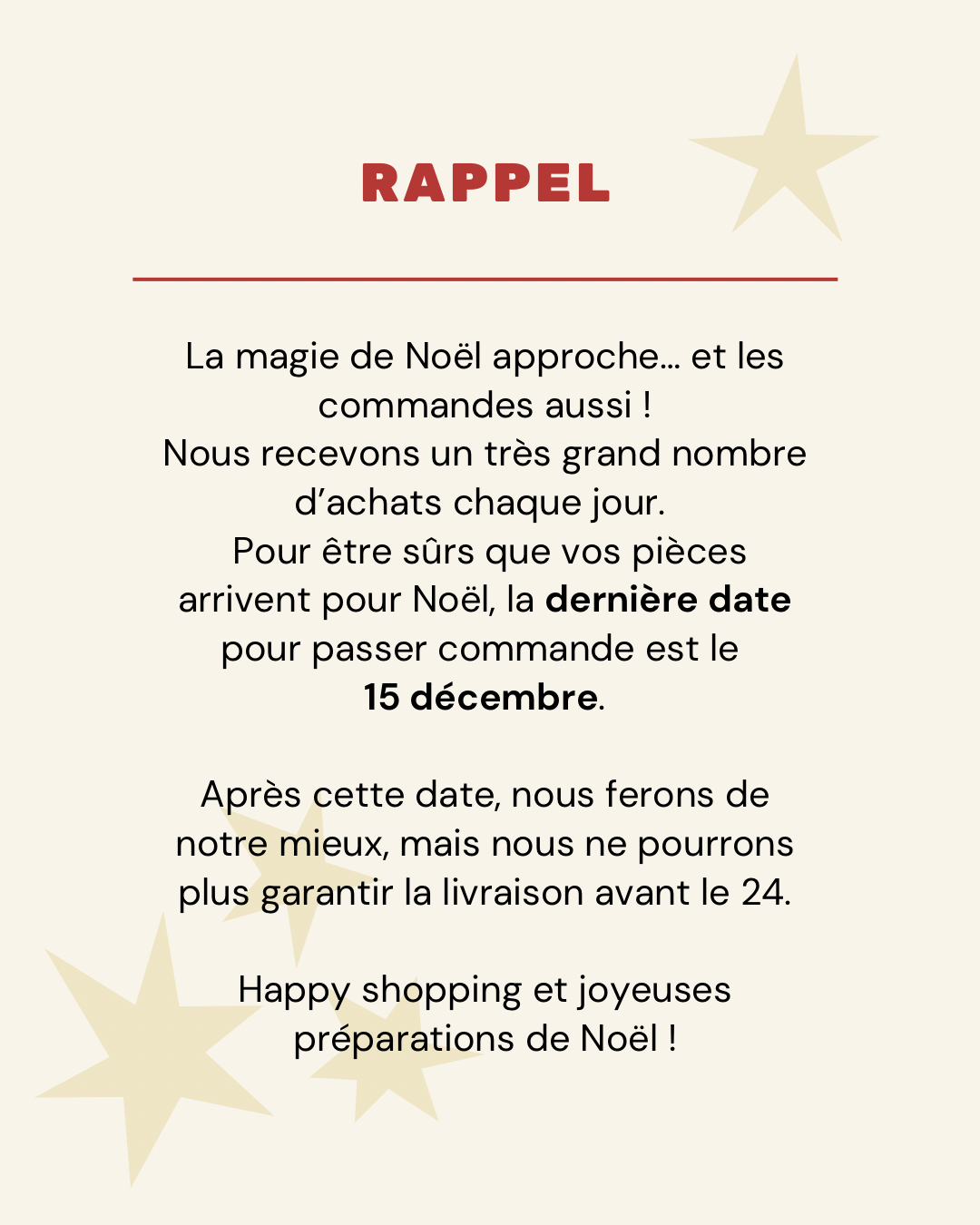 RAPPEL

La magie de Noël approche… et les commandes aussi !
Nous recevons un très grand nombre d'achats chaque jour.
Pour être sûrs que vos pièces arrivent pour Noël, la dernière date pour passer commande est le 15 décembre.

Après cette date, nous ferons de notre mieux, mais nous ne pourrons plus garantir la livraison avant le 24.

Happy shopping et joyeuses préparations de Noël !